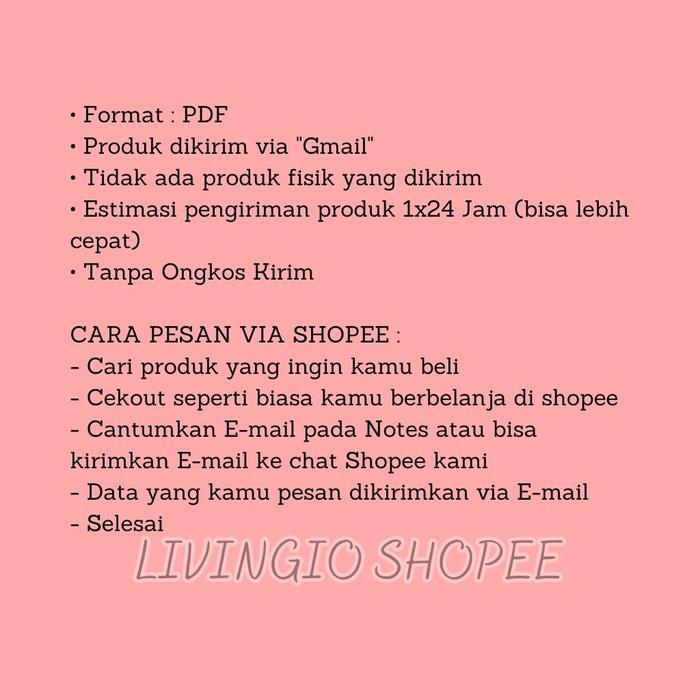 • Format : PDF
• Produk dikirim via "Gmail"
• Tidak ada produk fisik yang dikirim
• Estimasi pengiriman produk 1x24 Jam (bisa lebih cepat)
• Tanpa Ongkos Kirim

CARA PESAN VIA SHOPEE :
- Cari produk yang ingin kamu beli
- Cekout seperti biasa kamu berbelanja di shopee
- Cantumkan E-mail pada Notes atau bisa kirimkan E-mail ke chat Shopee kami
- Data yang kamu pesan dikirimkan via E-mail
- Selesai

LIVINGIO SHOPEE